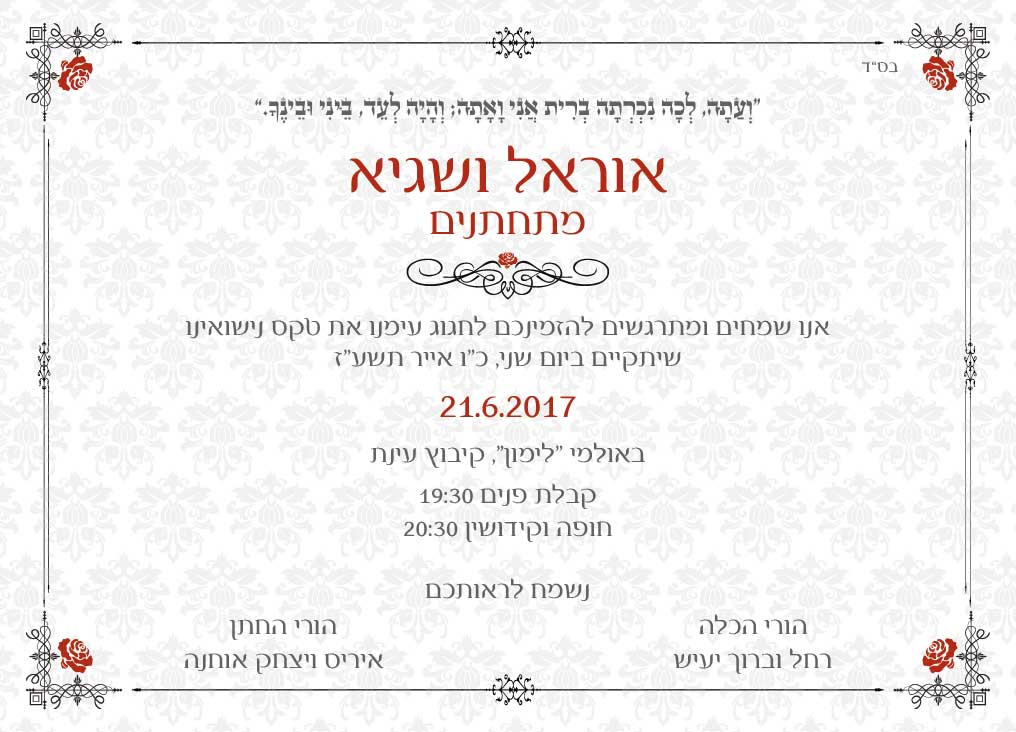 בס"ד

"וְעַתָּה, לְכָה נִכְרְתָה בְרִית אֲנִי וָאָתָּה; וְהָיָה לְעֵד, בֵּינִי וּבֵינֶךָ."

אוראל ושגיא

מתחתנים

אנו שמחים ומתרגשים להזמינכם לחגוג עימנו את טקס נישואינו שיתקיים ביום שני, כ"ו אייר תשע"ז

21.6.2017

באולמי "לימון", קיבוץ עינת

קבלת פנים 19:30

חופה וקידושין 20:30

נשמח לראותכם

הורי הכלה
רחל וברוך יעיש

הורי החתן
איריס ויצחק אוחנה